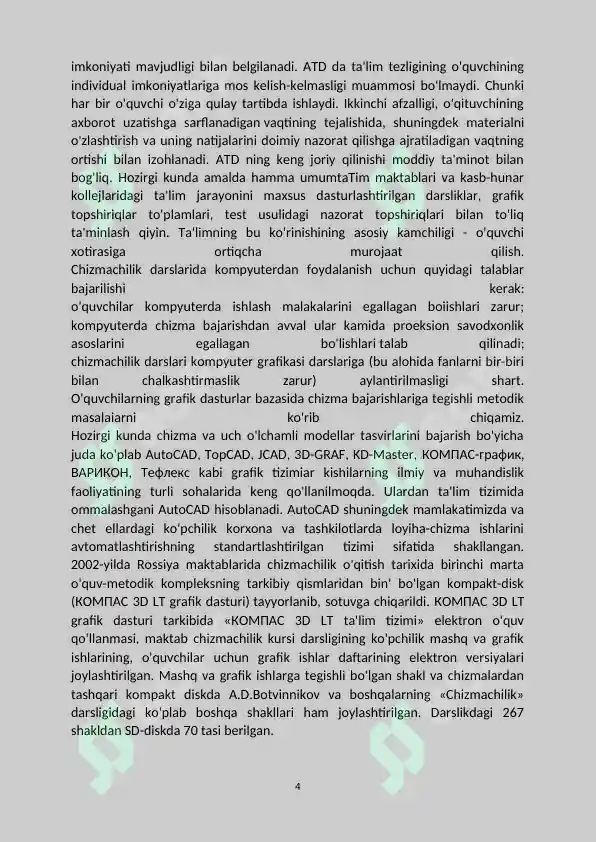 imkoniyati mavjudligi bilan belgilanadi. ATD da ta'lim tezligining o'quvchining individual imkoniyatlariga mos kelish-kelmasligi muammosi bo'lmaydi. Chunki har bir o'quvchi o'ziga qulay tartibda ishlaydi. Ikkinchi afzalligi, o'qituvchining axborot uzatishga sarflanadigan vaqtining tejalishida, shuningdek materialni o'zlashtirish va uning natijalarini doimiy nazorat qilishga ajratiladigan vaqtning ortishi bilan izohlanadi. ATD ning keng joriy qilinishi moddiy ta'minot bilan bog'liq. Hozirgi kunda amalda hamma umumtaTim maktablari va kasb-hunar kollejlaridagi ta'lim jarayonini maxsus dasturlashtirilgan darsliklar, grafik topshiriqlar to'plamlari, test usulidagi nazorat topshiriqlari bilan to'liq ta'minlash qiyin. Ta'limning bu ko'rinishining asosiy kamchiligi - o'quvchi xotirasiga ortiqcha murojaat qilish.
Chizmachilik darslarida kompyuterdan foydalanish uchun quyidagi talablar bajarilishi kerak:
o'quvchilar kompyuterda ishlash malakalarini egallagan boiishlari zarur;
kompyuterda chizma bajarishdan avval ular kamida proeksion savodxonlik asoslarini egallagan bo'lishlari talab qilinadi;
chizmachilik darslari kompyuter grafikasi darslariga (bu alohida fanlarni bir-biri bilan chalkashtirmaslik zarur) aylantirilmasligi shart.
O'quvchilarning grafik dasturlar bazasida chizma bajarishlariga tegishli metodik masalaiarni ko'rib chiqamiz.
Hozirgi kunda chizma va uch o'lchamli modellar tasvirlarini bajarish bo'yicha juda ko'plab AutoCAD, TopCAD, JCAD, 3D-GRAF, KD-Master, КОМПАС-график, ВАРИКОН, Тефлекс kabi grafik tizimiar kishilarning ilmiy va muhandislik faoliyatining turli sohalarida keng qo'llanilmoqda. Ulardan ta'lim tizimida ommalashgani AutoCAD hisoblanadi. AutoCAD shuningdek mamlakatimizda va chet ellardagi ko'pchilik korxona va tashkilotlarda loyiha-chizma ishlarini avtomatlashtirishning standartlashtirilgan tizimi sifatida shakllangan.
2002-yilda Rossiya maktablarida chizmachilik o'qitish tarixida birinchi marta o'quv-metodik kompleksning tarkibiy qismlaridan bin' bo'lgan kompakt-disk (КОМПАС 3D LT grafik dasturi) tayyorlanib, sotuvga chiqarildi. КОМПАС 3D LT grafik dasturi tarkibida «КОМПАС 3D LT ta'lim tizimi» elektron o'quv qo'llanmasi, maktab chizmachilik kursi darsligining ko'pchilik mashq va grafik ishlarining, o'quvchilar uchun grafik ishlar daftarining elektron versiyalari joylashtirilgan. Mashq va grafik ishlarga tegishli bo'lgan shakl va chizmalardan tashqari kompakt diskda A.D.Botvinnikov va boshqalarning «Chizmachilik» darsligidagi ko'plab boshqa shakllari ham joylashtirilgan. Darslikdagi 267 shakldan SD-diskda 70 tasi berilgan.

4